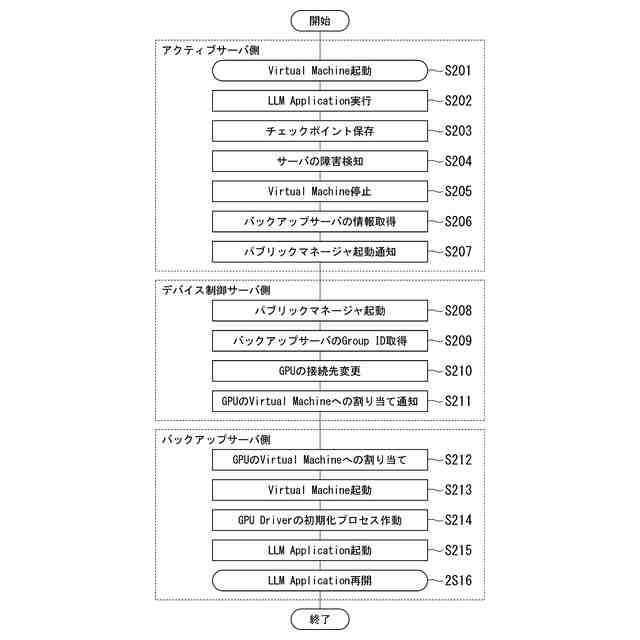 開始

アクティブサーバ側

Virtual Machine起動 S201

LLM Application実行 S202

チェックポイント保存 S203

サーバの障害検知 S204

Virtual Machine停止 S205

バックアップサーバの情報取得 S206

パブリックマネージャ起動通知 S207

デバイス制御サーバ側

パブリックマネージャ起動 S208

バックアップサーバのGroup ID取得 S209

GPUの接続先変更 S210

GPUのVirtual Machineへの割り当て通知 S211

バックアップサーバ側

GPUのVirtual Machineへの割り当て S212

Virtual Machine起動 S213

GPU Driverの初期化プロセス作動 S214

LLM Application起動 S215

LLM Application再開 2S16

終了